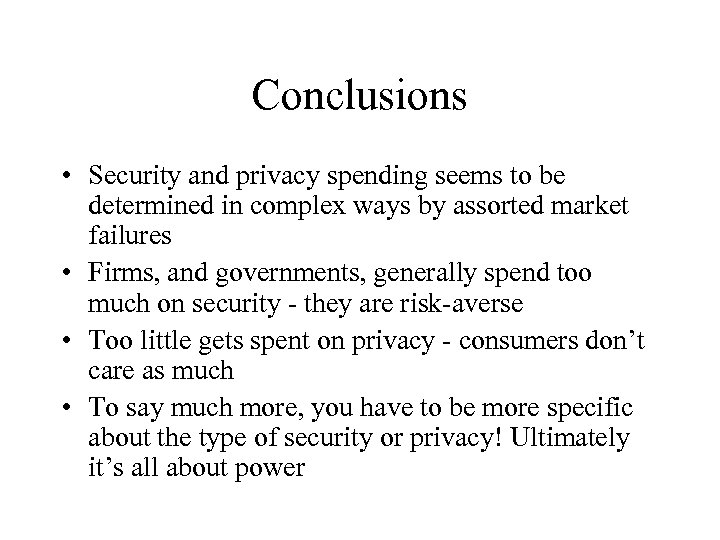 Conclusions

• Security and privacy spending seems to be determined in complex ways by assorted market failures
• Firms, and governments, generally spend too much on security - they are risk-averse
• Too little gets spent on privacy - consumers don’t care as much
• To say much more, you have to be more specific about the type of security or privacy! Ultimately it’s all about power